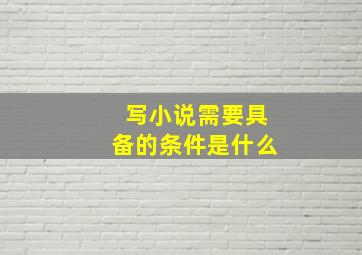 写小说需要具备的条件是什么